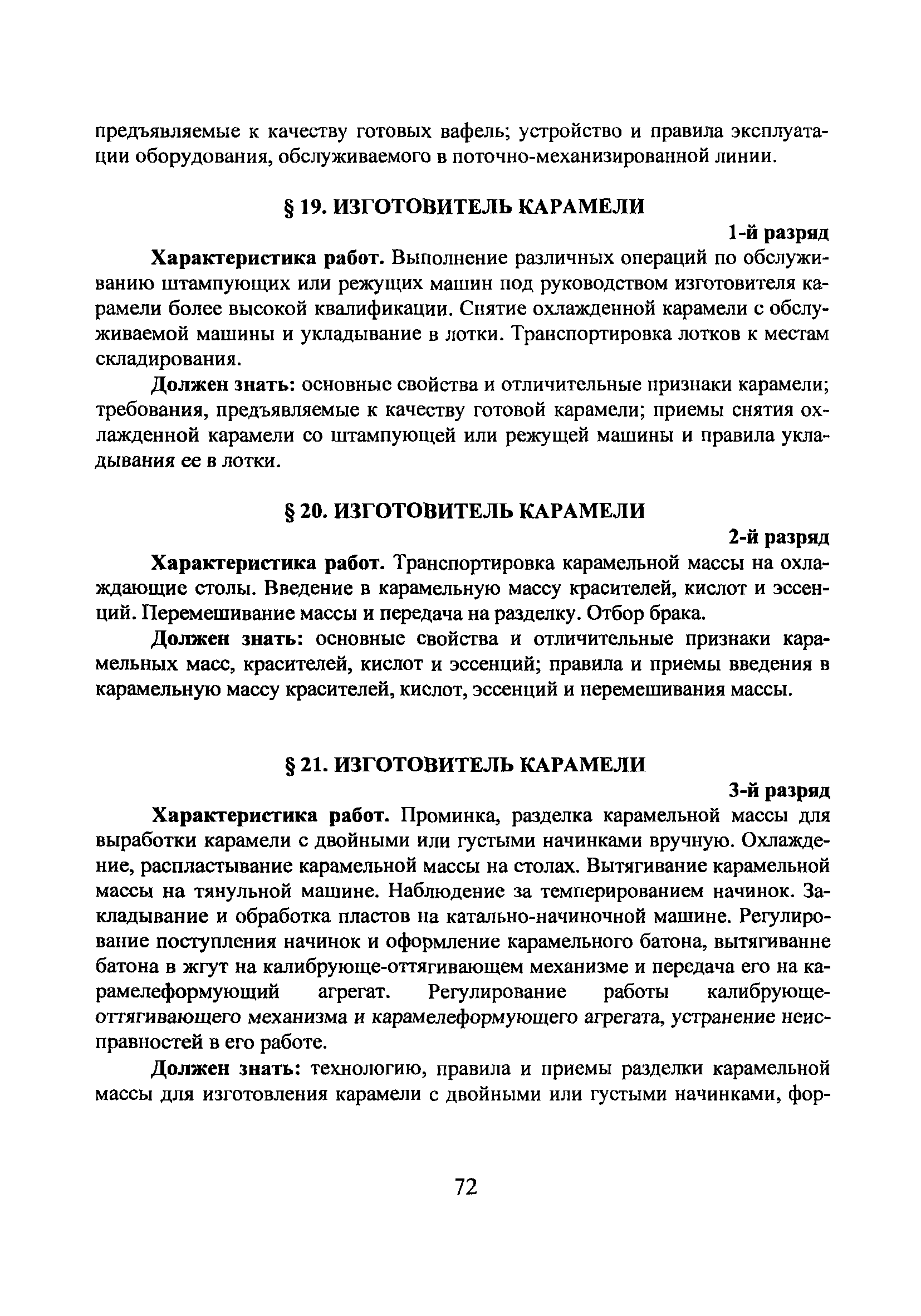 предъявляемые к качеству готовых вафель; устройство и правила эксплуатации оборудования, обслуживаемого в поточно-механизированной линии.

§ 19. ИЗГОТОВИТЕЛЬ КАРАМЕЛИ

1-й разряд

Характеристика работ. Выполнение различных операций по обслуживанию штампующих или режущих машин под руководством изготовителя карамели более высокой квалификации. Снятие охлажденной карамели с обслуживаемой машины и укладывание в лотки. Транспортировка лотков к местам складирования.

Должен знать: основные свойства и отличительные признаки карамели; требования, предъявляемые к качеству готовой карамели; приемы снятия охлажденной карамели со штампующей или режущей машины и правила укладывания ее в лотки.

§ 20. ИЗГОТОВИТЕЛЬ КАРАМЕЛИ

2-й разряд

Характеристика работ. Транспортировка карамельной массы на охлаждающие столы. Введение в карамельную массу красителей, кислот и эссенций. Перемешивание массы и передача на разделку. Отбор брака.

Должен знать: основные свойства и отличительные признаки карамельных масс, красителей, кислот и эссенций; правила и приемы введения в карамельную массу красителей, кислот, эссенций и перемешивания массы.

§ 21. ИЗГОТОВИТЕЛЬ КАРАМЕЛИ

3-й разряд

Характеристика работ. Проминка, разделка карамельной массы для выработки карамели с двойными или густыми начинками вручную. Охлаждение, распластывание карамельной массы на столах. Вытягивание карамельной массы на тянульной машине. Наблюдение за темперированием начинок. Закладывание и обработка пластов на катально-начиночной машине. Регулирование поступления начинок и оформление карамельного батона, вытягиванне батона в жгут на калибрующе-оттягивающем механизме и передача его на карамелеформующий агрегат. Регулирование работы калибрующе-оттягивающего механизма и карамелеформующего агрегата, устранение неисправностей в его работе.

Должен знать: технологию, правила и приемы разделки карамельной массы для изготовления карамели с двойными или густыми начинками, фор-

72